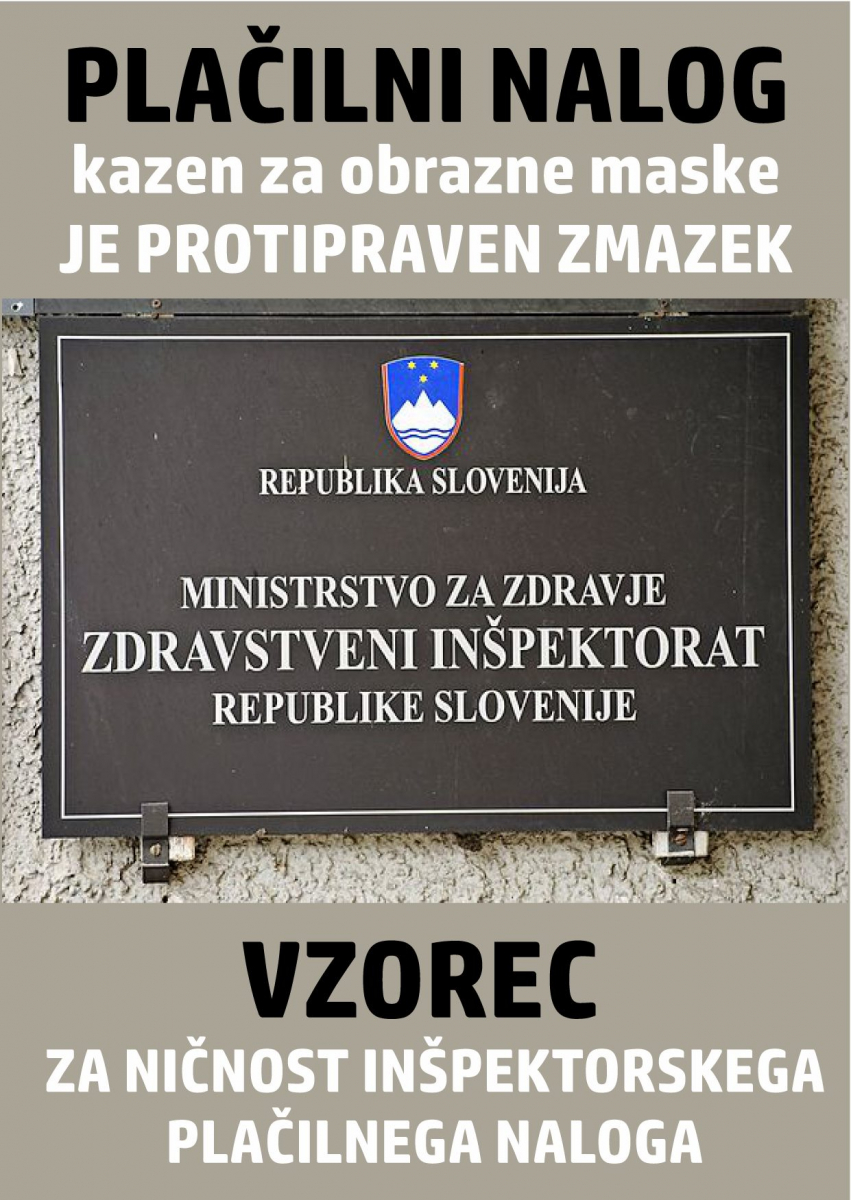 PLAČILNI NALOG
kazen za obrazne maske
JE PROTIPRAVEN ZMAZEK

REPUBLIKA SLOVENIJA

MINISTRSTVO ZA ZDRAVJE
ZDRAVSTVENI INŠPEKTORAT
REPUBLIKE SLOVENIJE

VZOREC
ZA NIČNOST INŠPEKTORSKEGA
PLAČILNEGA NALOGA